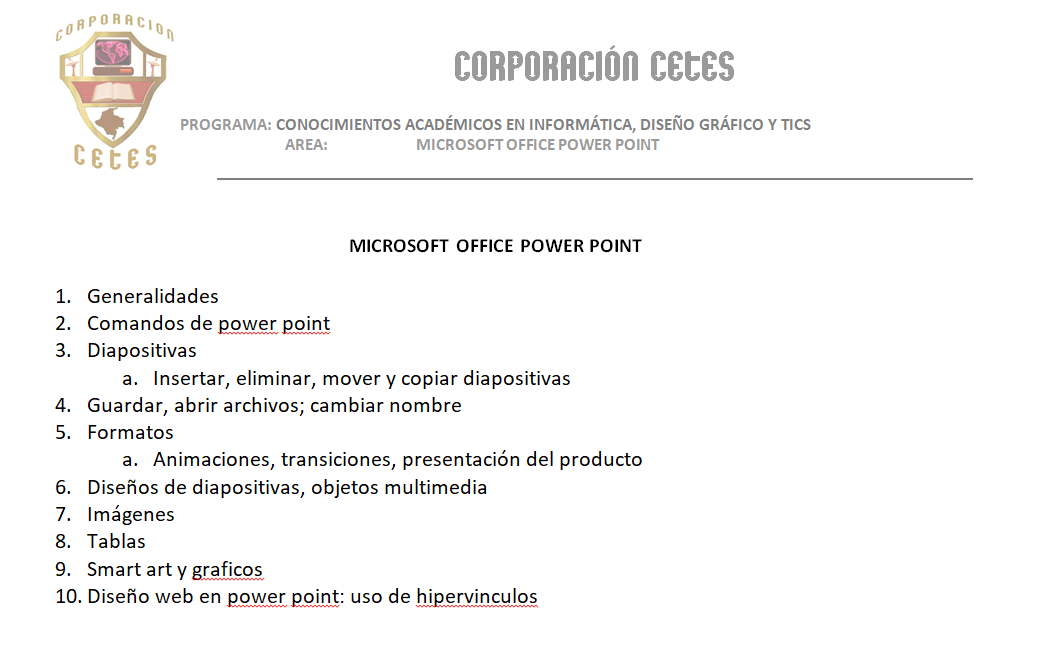 CORPORACION
CETES

CORPORACIÓN CETES

PROGRAMA: CONOCIMIENTOS ACADÉMICOS EN INFORMÁTICA, DISEÑO GRÁFICO Y TICS
AREA: MICROSOFT OFFICE POWER POINT

MICROSOFT OFFICE POWER POINT

1. Generalidades
2. Comandos de power point
3. Diapositivas
 a. Insertar, eliminar, mover y copiar diapositivas
4. Guardar, abrir archivos; cambiar nombre
5. Formatos
 a. Animaciones, transiciones, presentación del producto
6. Diseños de diapositivas, objetos multimedia
7. Imágenes
8. Tablas
9. Smart art y graficos
10. Diseño web en power point: uso de hipervinculos